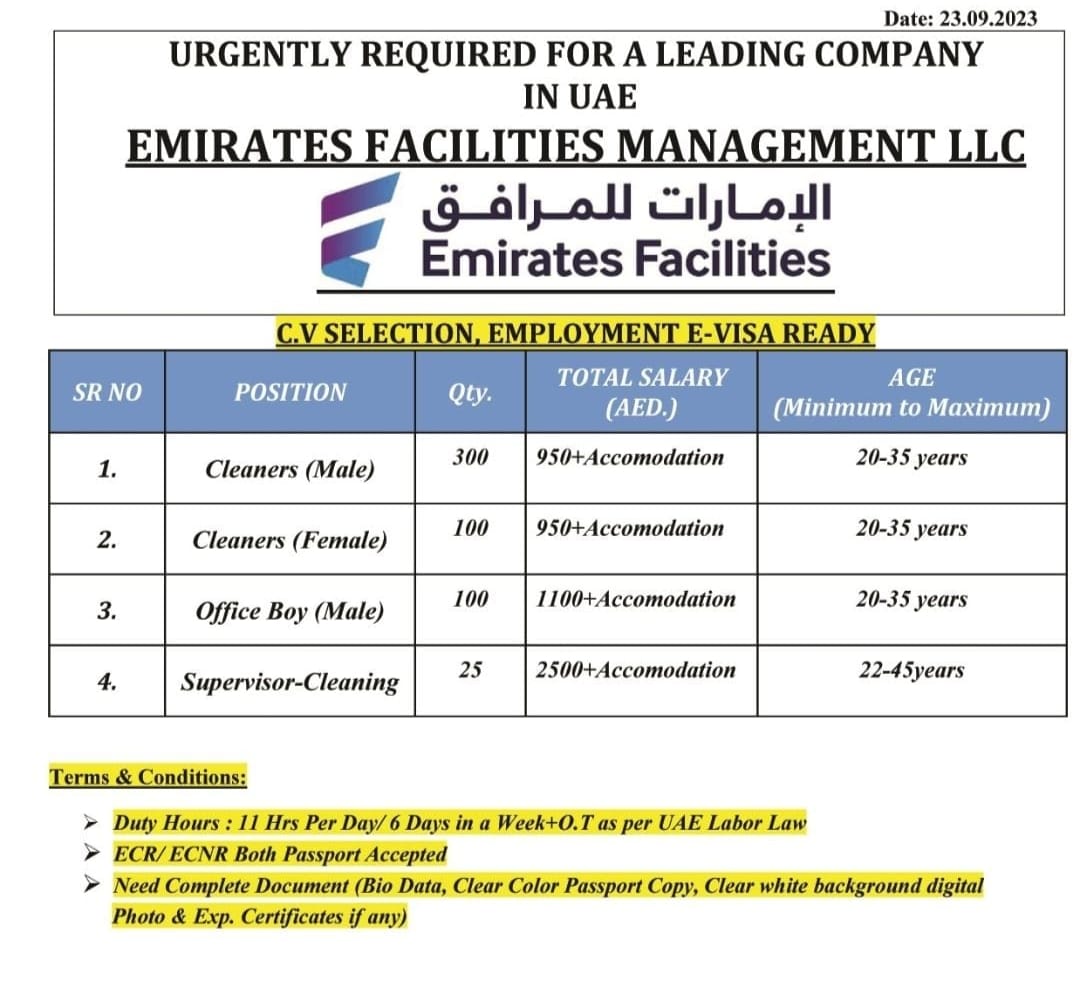 Date: 23.09.2023

URGENTLY REQUIRED FOR A LEADING COMPANY IN UAE

EMIRATES FACILITIES MANAGEMENT LLC

الإمارات للمرافق
Emirates Facilities

C.V SELECTION, EMPLOYMENT E-VISA READY

| SR NO | POSITION | Qty. | TOTAL SALARY (AED.) | AGE (Minimum to Maximum) |
|---|---|---|---|---|
| 1. | Cleaners (Male) | 300 | 950+Accomodation | 20-35 years |
| 2. | Cleaners (Female) | 100 | 950+Accomodation | 20-35 years |
| 3. | Office Boy (Male) | 100 | 1100+Accomodation | 20-35 years |
| 4. | Supervisor-Cleaning | 25 | 2500+Accomodation | 22-45years |

Terms & Conditions:

➢ Duty Hours : 11 Hrs Per Day/ 6 Days in a Week+O.T as per UAE Labor Law
➢ ECR/ ECNR Both Passport Accepted
➢ Need Complete Document (Bio Data, Clear Color Passport Copy, Clear white background digital Photo & Exp. Certificates if any)